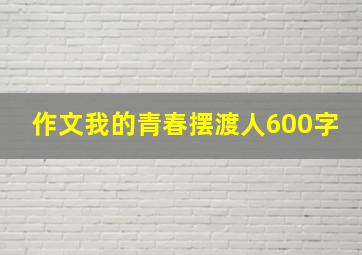 作文我的青春摆渡人600字